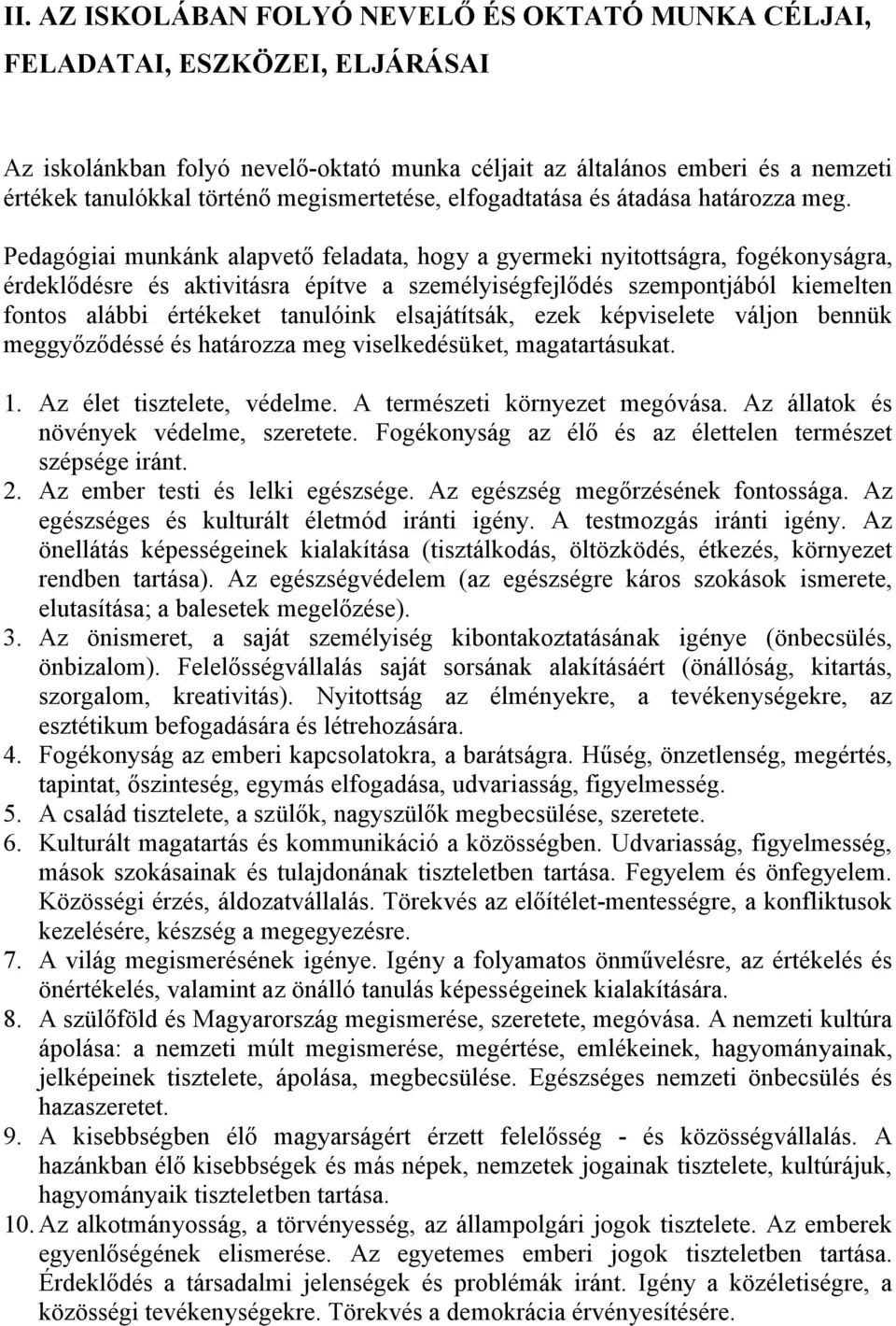 II. AZ ISKOLÁBAN FOLYÓ NEVELŐ ÉS OKTATÓ MUNKA CÉLJAI, FELADATAI, ESZKÖZEI, ELJÁRÁSAI

Az iskolánkban folyó nevelő-oktató munka céljait az általános emberi és a nemzeti értékek tanulókkal történő megismertetése, elfogadtatása és átadása határozza meg.

Pedagógiai munkánk alapvető feladata, hogy a gyermeki nyitottságra, fogékonyságra, érdeklődésre és aktivitásra építve a személyiségfejlődés szempontjából kiemelten fontos alábbi értékeket tanulóink elsajátítsák, ezek képviselete váljon bennük meggyőződéssé és határozza meg viselkedésüket, magatartásukat.

1. Az élet tisztelete, védelme. A természeti környezet megóvása. Az állatok és növények védelme, szeretete. Fogékonyság az élő és az élettelen természet szépsége iránt.
2. Az ember testi és lelki egészsége. Az egészség megőrzésének fontossága. Az egészséges és kulturált életmód iránti igény. A testmozgás iránti igény. Az önellátás képességeinek kialakítása (tisztálkodás, öltözködés, étkezés, környezet rendben tartása). Az egészségvédelem (az egészségre káros szokások ismerete, elutasítása; a balesetek megelőzése).
3. Az önismeret, a saját személyiség kibontakoztatásának igénye (önbecsülés, önbizalom). Felelősségvállalás saját sorsának alakításáért (önállóság, kitartás, szorgalom, kreativitás). Nyitottság az élményekre, a tevékenységekre, az esztétikum befogadására és létrehozására.
4. Fogékonyság az emberi kapcsolatokra, a barátságra. Hűség, önzetlenség, megértés, tapintat, őszinteség, egymás elfogadása, udvariasság, figyelmesség.
5. A család tisztelete, a szülők, nagyszülők megbecsülése, szeretete.
6. Kulturált magatartás és kommunikáció a közösségben. Udvariasság, figyelmesség, mások szokásainak és tulajdonának tiszteletben tartása. Fegyelem és önfegyelem. Közösségi érzés, áldozatvállalás. Törekvés az előítélet-mentességre, a konfliktusok kezelésére, készség a megegyezésre.
7. A világ megismerésének igénye. Igény a folyamatos önművelésre, az értékelés és önértékelés, valamint az önálló tanulás képességeinek kialakítására.
8. A szülőföld és Magyarország megismerése, szeretete, megóvása. A nemzeti kultúra ápolása: a nemzeti múlt megismerése, megértése, emlékeinek, hagyományainak, jelképeinek tisztelete, ápolása, megbecsülése. Egészséges nemzeti önbecsülés és hazaszeretet.
9. A kisebbségben élő magyarságért érzett felelősség - és közösségvállalás. A hazánkban élő kisebbségek és más népek, nemzetek jogainak tisztelete, kultúrájuk, hagyományaik tiszteletben tartása.
10. Az alkotmányosság, a törvényesség, az állampolgári jogok tisztelete. Az emberek egyenlőségének elismerése. Az egyetemes emberi jogok tiszteletben tartása. Érdeklődés a társadalmi jelenségek és problémák iránt. Igény a közéletiségre, a közösségi tevékenységekre. Törekvés a demokrácia érvényesítésére.